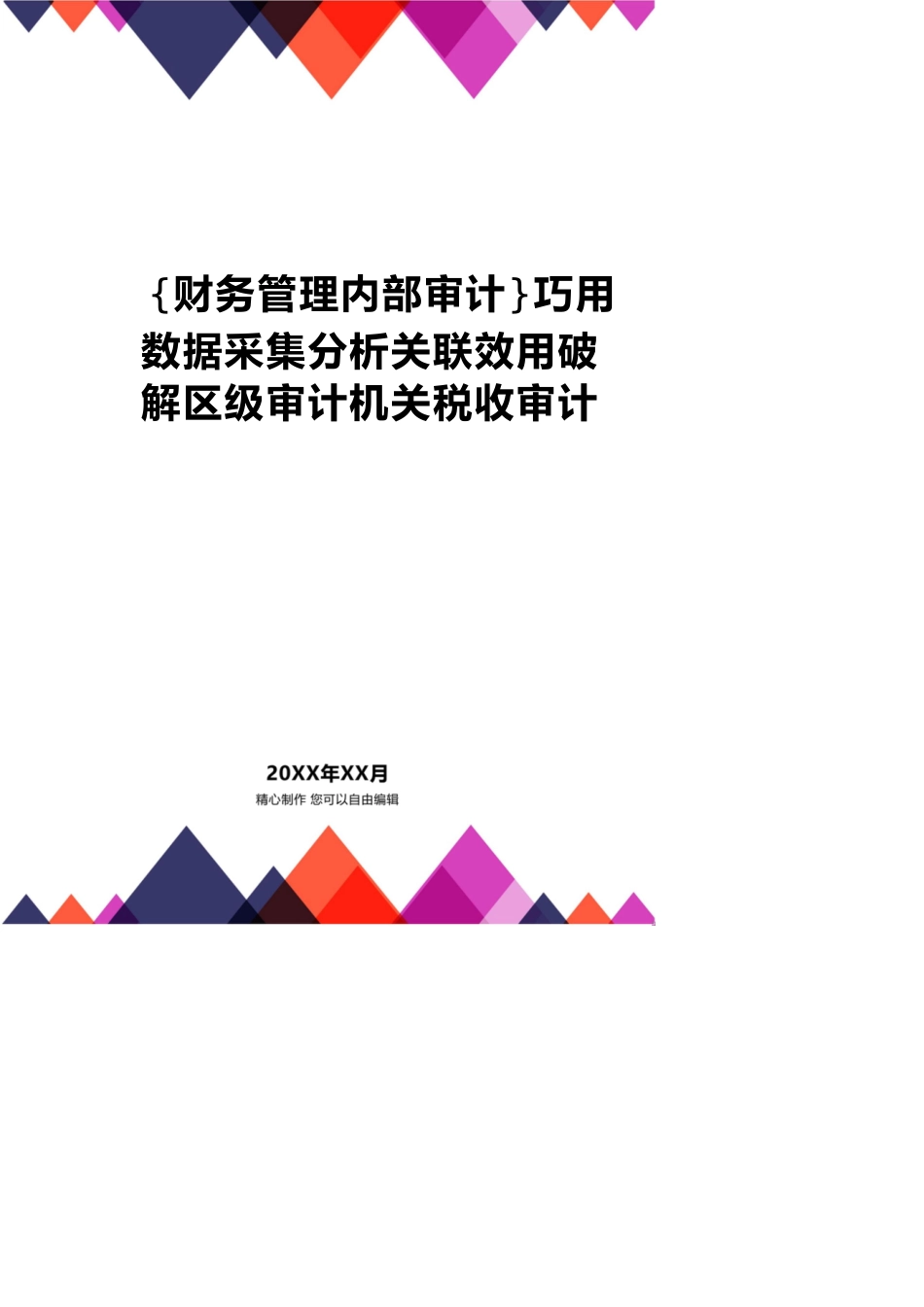 {财务管理内部审计}巧用数据采集分析关联效用破解区级审计机关税收审计

20XX年XX月
精心制作 您可以自由编辑